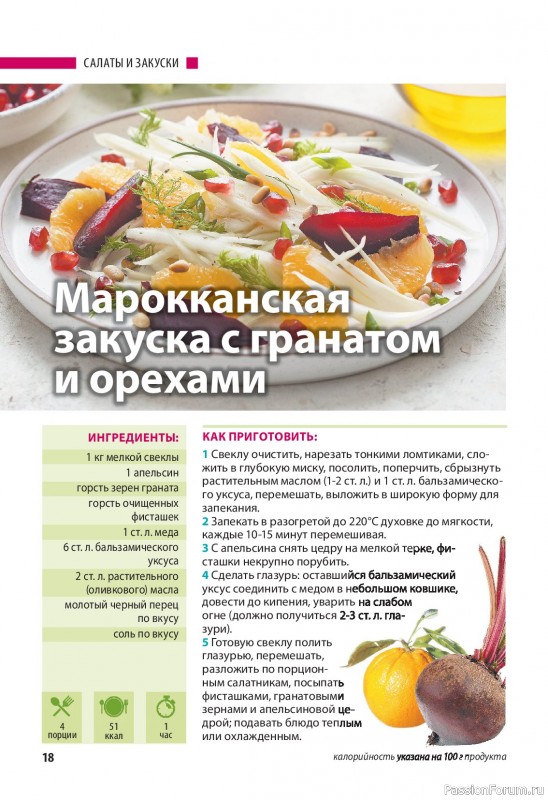 САЛАТЫ И ЗАКУСКИ

Марокканская закуска с гранатом и орехами

ИНГРЕДИЕНТЫ:

1 кг мелкой свеклы

1 апельсин

горсть зерен граната

горсть очищенных фисташек

1 ст. л. меда

6 ст. л. бальзамического уксуса

2 ст. л. растительного (оливкового) масла

молотый черный перец по вкусу

соль по вкусу

4 порции

51 ккал

1 час

КАК ПРИГОТОВИТЬ:

1 Свеклу очистить, нарезать тонкими ломтиками, сложить в глубокую миску, посолить, поперчить, сбрызнуть растительным маслом (1-2 ст. л.) и 1 ст. л. бальзамического уксуса, перемешать, выложить в широкую форму для запекания.

2 Запекать в разогретой до 220°С духовке до мягкости, каждые 10-15 минут перемешивая.

3 С апельсина снять цедру на мелкой терке, фисташки некрупно порубить.

4 Сделать глазурь: оставшийся бальзамический уксус соединить с медом в небольшом ковшике, довести до кипения, уварить на слабом огне (должно получиться 2-3 ст. л. глазури).

5 Готовую свеклу полить глазурью, перемешать, разложить по порционным салатникам, посыпать фисташками, гранатовыми зернами и апельсиновой цедрой; подавать блюдо теплым или охлажденным.

18

калорийность указана на 100 г продукта

PassionForum.ru